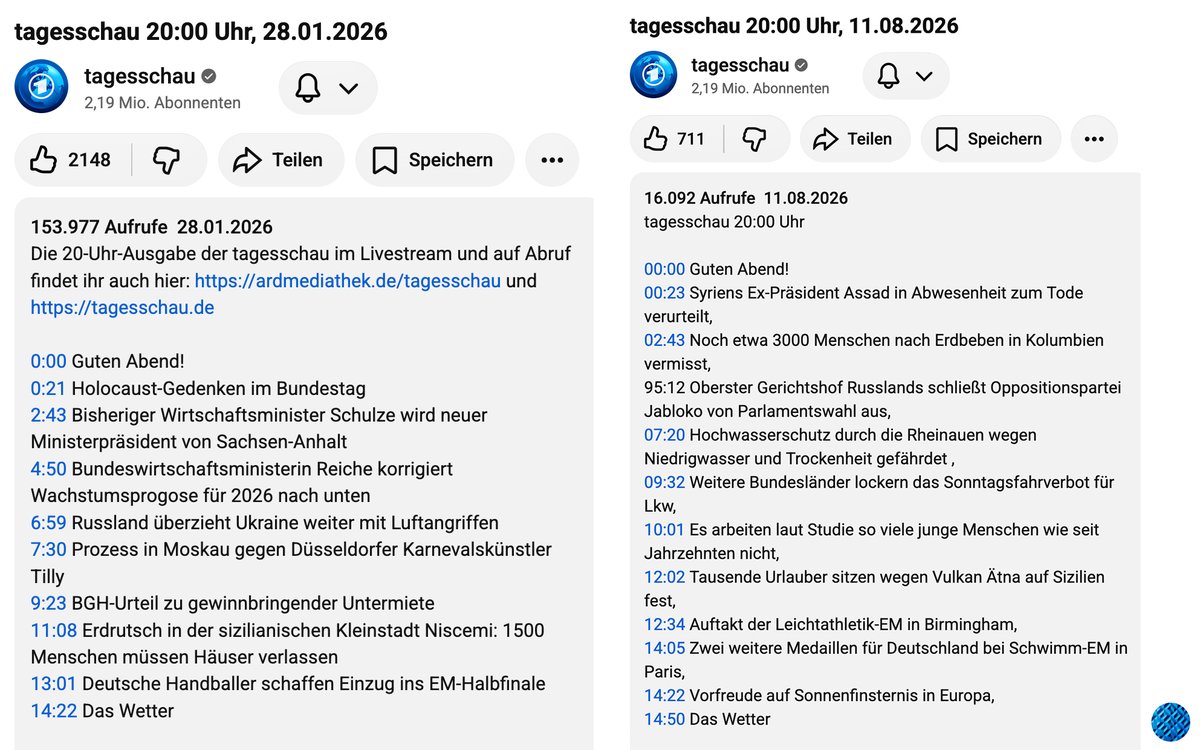 tagesschau 20:00 Uhr, 28.01.2026

tagesschau
2,19 Mio. Abonnenten

2148 Teilen Speichern

153.977 Aufrufe 28.01.2026
Die 20-Uhr-Ausgabe der tagesschau im Livestream und auf Abruf findet ihr auch hier: https://ardmediathek.de/tagesschau und https://tagesschau.de

0:00 Guten Abend!
0:21 Holocaust-Gedenken im Bundestag
2:43 Bisheriger Wirtschaftsminister Schulze wird neuer Ministerpräsident von Sachsen-Anhalt
4:50 Bundeswirtschaftsministerin Reiche korrigiert Wachstumsprogose für 2026 nach unten
6:59 Russland überzieht Ukraine weiter mit Luftangriffen
7:30 Prozess in Moskau gegen Düsseldorfer Karnevalskünstler Tilly
9:23 BGH-Urteil zu gewinnbringender Untermiete
11:08 Erdrutsch in der sizilianischen Kleinstadt Niscemi: 1500 Menschen müssen Häuser verlassen
13:01 Deutsche Handballer schaffen Einzug ins EM-Halbfinale
14:22 Das Wetter

tagesschau 20:00 Uhr, 11.08.2026

tagesschau
2,19 Mio. Abonnenten

711 Teilen Speichern

16.092 Aufrufe 11.08.2026
tagesschau 20:00 Uhr

00:00 Guten Abend!
00:23 Syriens Ex-Präsident Assad in Abwesenheit zum Tode verurteilt,
02:43 Noch etwa 3000 Menschen nach Erdbeben in Kolumbien vermisst,
95:12 Oberster Gerichtshof Russlands schließt Oppositionspartei Jabloko von Parlamentswahl aus,
07:20 Hochwasserschutz durch die Rheinauen wegen Niedrigwasser und Trockenheit gefährdet ,
09:32 Weitere Bundesländer lockern das Sonntagsfahrverbot für Lkw,
10:01 Es arbeiten laut Studie so viele junge Menschen wie seit Jahrzehnten nicht,
12:02 Tausende Urlauber sitzen wegen Vulkan Ätna auf Sizilien fest,
12:34 Auftakt der Leichtathletik-EM in Birmingham,
14:05 Zwei weitere Medaillen für Deutschland bei Schwimm-EM in Paris,
14:22 Vorfreude auf Sonnenfinsternis in Europa,
14:50 Das Wetter